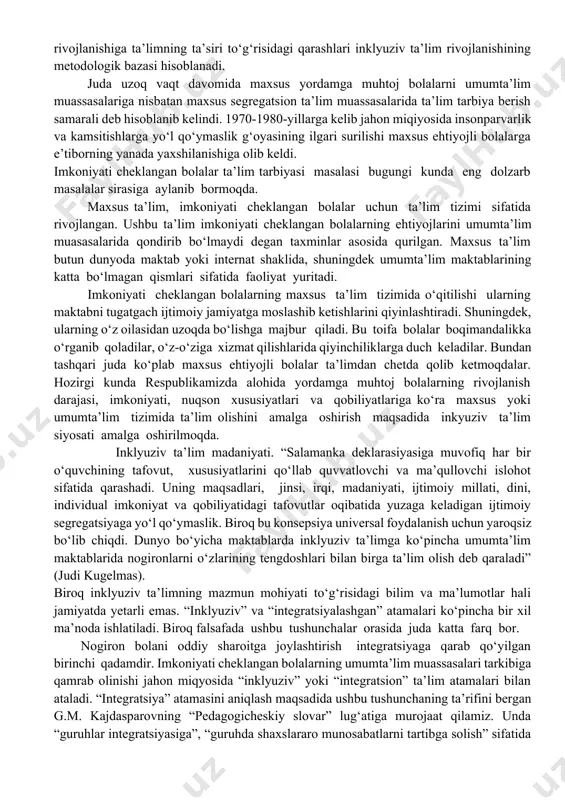 rivojlanishiga ta’limning ta’siri to‘g‘risidagi qarashlari inklyuziv ta’lim rivojlanishining metodologik bazasi hisoblanadi.

Juda uzoq vaqt davomida maxsus yordamga muhtoj bolalarni umumta’lim muassasalariga nisbatan maxsus segregatsion ta’lim muassasalarida ta’lim tarbiya berish samarali deb hisoblanib kelindi. 1970-1980-yillarga kelib jahon miqiyosida insonparvarlik va kamsitishlarga yo‘l qo‘ymaslik g‘oyasining ilgari surilishi maxsus ehtiyojli bolalarga e’tiborning yanada yaxshilanishiga olib keldi.

Imkoniyati cheklangan bolalar ta’lim tarbiyasi masalasi bugungi kunda eng dolzarb masalalar sirasiga aylanib bormoqda.

Maxsus ta’lim, imkoniyati cheklangan bolalar uchun ta’lim tizimi sifatida rivojlangan. Ushbu ta’lim imkoniyati cheklangan bolalarning ehtiyojlarini umumta’lim muasasalarida qondirib bo‘lmaydi degan taxminlar asosida qurilgan. Maxsus ta’lim butun dunyoda maktab yoki internat shaklida, shuningdek umumta’lim maktablarining katta bo‘lmagan qismlari sifatida faoliyat yuritadi.

Imkoniyati cheklangan bolalarning maxsus ta’lim tizimida o‘qitilishi ularning maktabni tugatgach ijtimoiy jamiyatga moslashib ketishlarini qiyinlashtiradi. Shuningdek, ularning o‘z oilasidan uzoqda bo‘lishga majbur qiladi. Bu toifa bolalar boqimandalikka o‘rganib qoladilar, o‘z-o‘ziga xizmat qilishlarida qiyinchiliklarga duch keladilar. Bundan tashqari juda ko‘plab maxsus ehtiyojli bolalar ta’limdan chetda qolib ketmoqdalar. Hozirgi kunda Respublikamizda alohida yordamga muhtoj bolalarning rivojlanish darajasi, imkoniyati, nuqson xususiyatlari va qobiliyatlariga ko‘ra maxsus yoki umumta’lim tizimida ta’lim olishini amalga oshirish maqsadida inkyuziv ta’lim siyosati amalga oshirilmoqda.

Inklyuziv ta’lim madaniyati. “Salamanka deklarasiyasiga muvofiq har bir o‘quvchining tafovut, xususiyatlarini qo‘llab quvvatlovchi va ma’qullovchi islohot sifatida qarashadi. Uning maqsadlari, jinsi, irqi, madaniyati, ijtimoiy millati, dini, individual imkoniyat va qobiliyatidagi tafovutlar oqibatida yuzaga keladigan ijtimoiy segregatsiyaga yo‘l qo‘ymaslik. Biroq bu konsepsiya universal foydalanish uchun yaroqsiz bo‘lib chiqdi. Dunyo bo‘yicha maktablarda inklyuziv ta’limga ko‘pincha umumta’lim maktablarida nogironlarni o‘zlarining tengdoshlari bilan birga ta’lim olish deb qaraladi” (Judi Kugelmas).

Biroq inklyuziv ta’limning mazmun mohiyati to‘g‘risidagi bilim va ma’lumotlar hali jamiyatda yetarli emas. “Inklyuziv” va “integratsiyalashgan” atamalari ko‘pincha bir xil ma’noda ishlatiladi. Biroq falsafada ushbu tushunchalar orasida juda katta farq bor.

Nogiron bolani oddiy sharoitga joylashtirish integratsiyaga qarab qo‘yilgan birinchi qadamdir. Imkoniyati cheklangan bolalarning umumta’lim muassasalari tarkibiga qamrab olinishi jahon miqyosida “inklyuziv” yoki “integratsion” ta’lim atamalari bilan ataladi. “Integratsiya” atamasini aniqlash maqsadida ushbu tushunchaning ta’rifini bergan G.M. Kajdasparovning “Pedagogicheskiy slovar” lug‘atiga murojaat qilamiz. Unda “guruhlar integratsiyasiga”, “guruhda shaxslararo munosabatlarni tartibga solish” sifatida